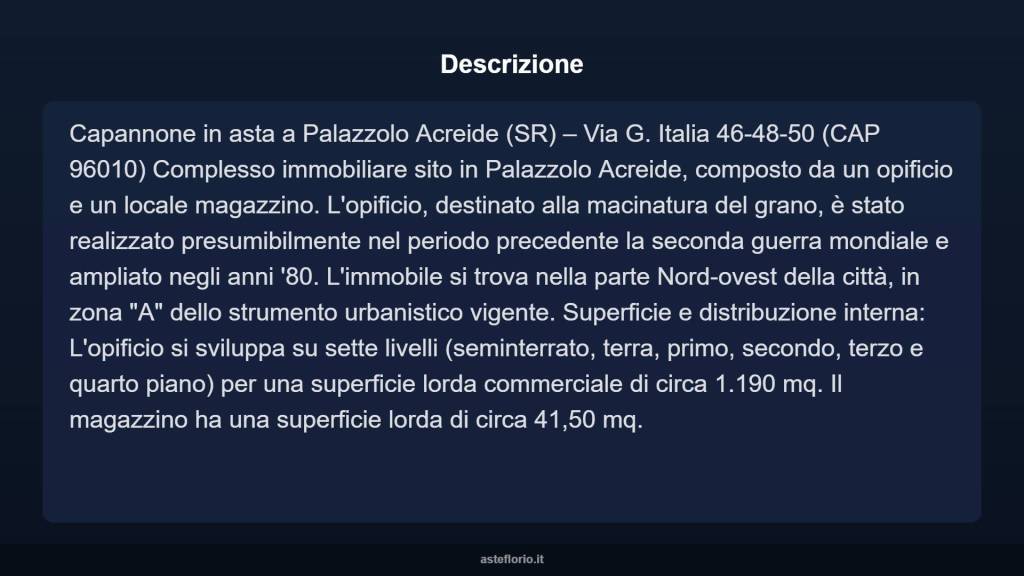 Descrizione

Capannone in asta a Palazzolo Acreide (SR) – Via G. Italia 46-48-50 (CAP 96010) Complesso immobiliare sito in Palazzolo Acreide, composto da un opificio e un locale magazzino. L'opificio, destinato alla macinatura del grano, è stato realizzato presumibilmente nel periodo precedente la seconda guerra mondiale e ampliato negli anni '80. L'immobile si trova nella parte Nord-ovest della città, in zona "A" dello strumento urbanistico vigente. Superficie e distribuzione interna: L'opificio si sviluppa su sette livelli (seminterrato, terra, primo, secondo, terzo e quarto piano) per una superficie lorda commerciale di circa 1.190 mq. Il magazzino ha una superficie lorda di circa 41,50 mq.

asteflorio.it